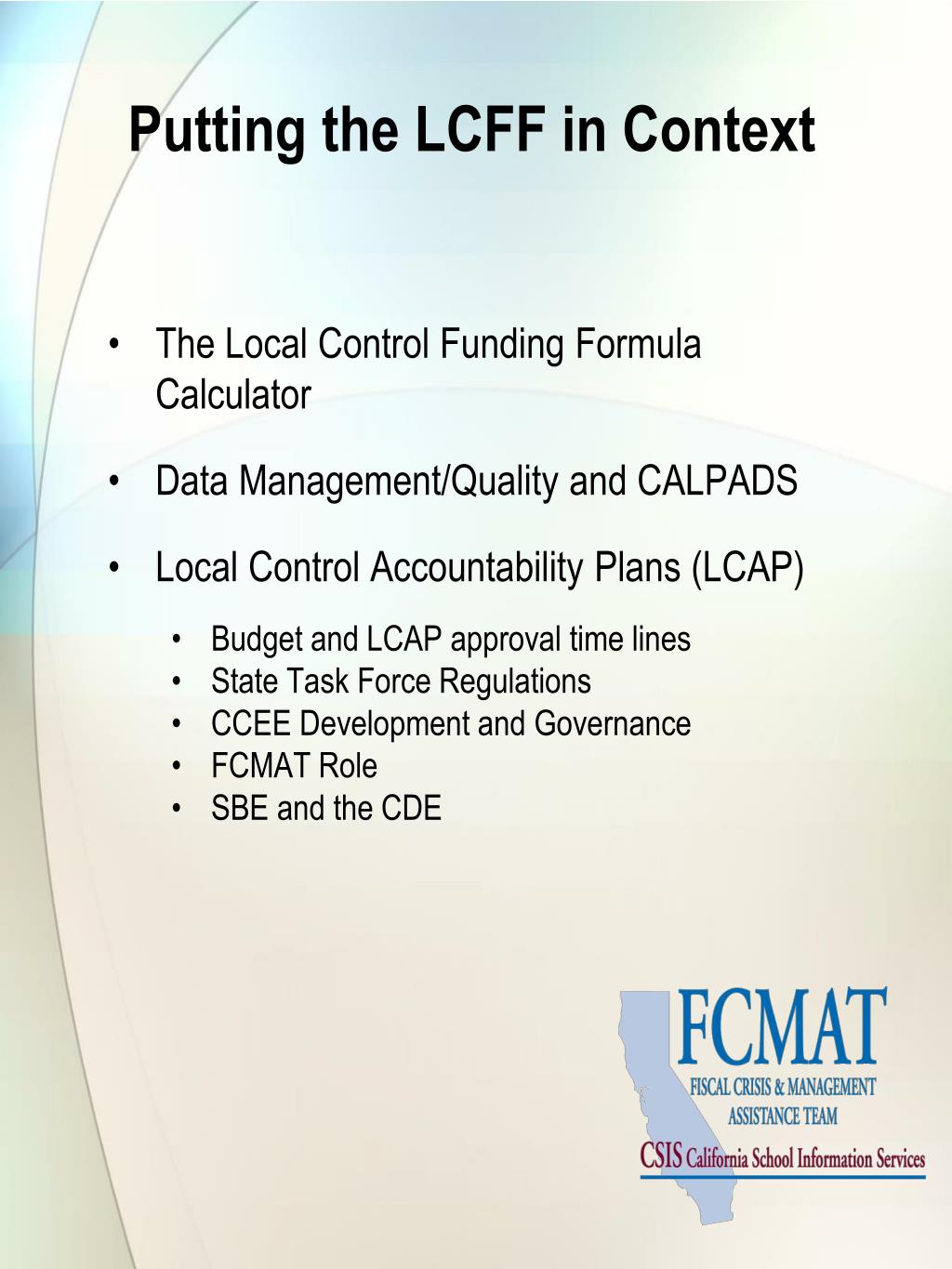 Putting the LCFF in Context

• The Local Control Funding Formula Calculator

• Data Management/Quality and CALPADS

• Local Control Accountability Plans (LCAP)

• Budget and LCAP approval time lines
• State Task Force Regulations
• CCEE Development and Governance
• FCMAT Role
• SBE and the CDE

FCMAT
FISCAL CRISIS & MANAGEMENT ASSISTANCE TEAM
CSIS California School Information Services